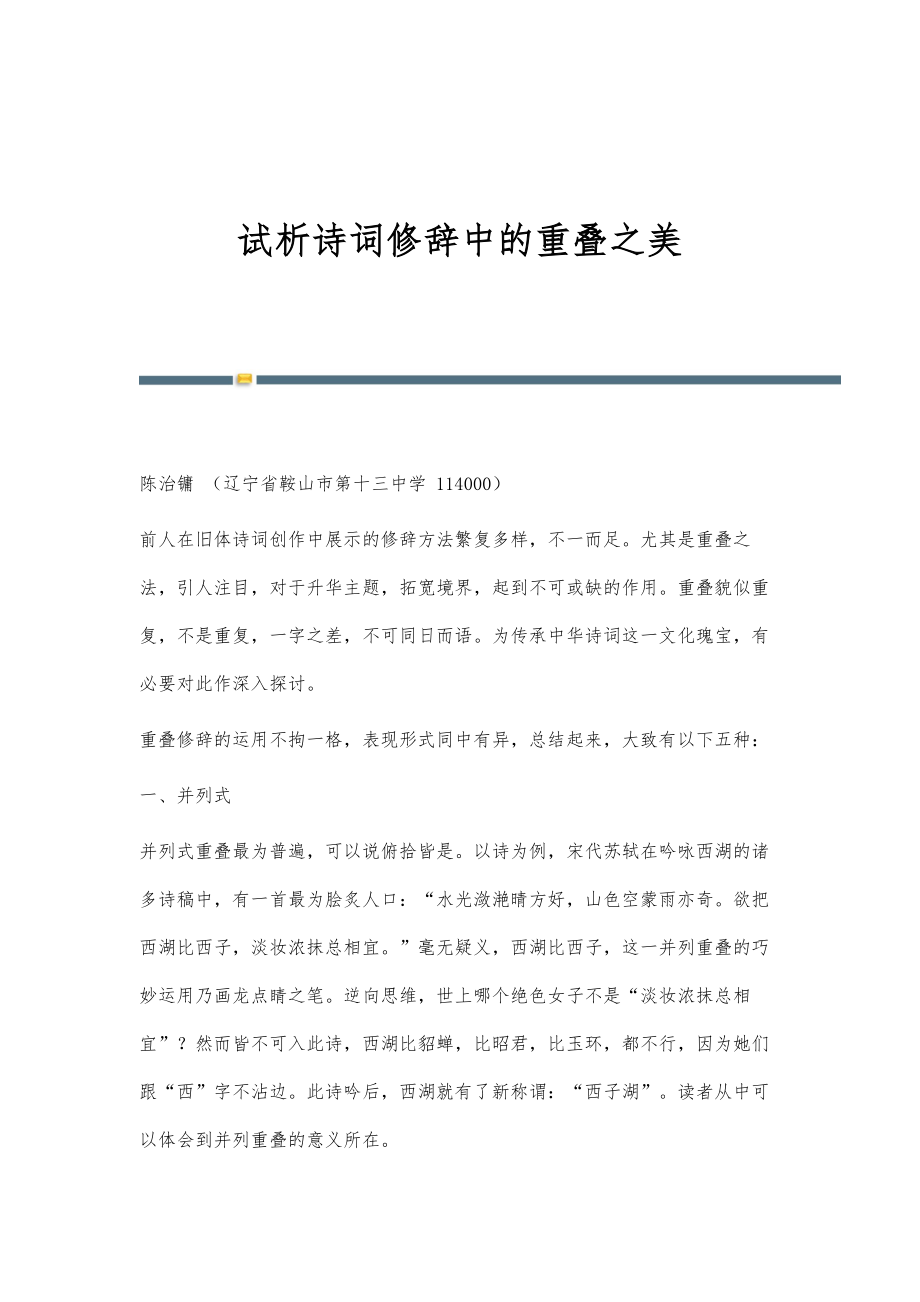 试析诗词修辞中的重叠之美

陈治镛 （辽宁省鞍山市第十三中学 114000）

前人在旧体诗词创作中展示的修辞方法繁复多样，不一而足。尤其是重叠之法，引人注目，对于升华主题，拓宽境界，起到不可或缺的作用。重叠貌似重复，不是重复，一字之差，不可同日而语。为传承中华诗词这一文化瑰宝，有必要对此作深入探讨。

重叠修辞的运用不拘一格，表现形式同中有异，总结起来，大致有以下五种：

一、并列式

并列式重叠最为普遍，可以说俯拾皆是。以诗为例，宋代苏轼在吟咏西湖的诸多诗稿中，有一首最为脍炙人口：“水光潋滟晴方好，山色空蒙雨亦奇。欲把西湖比西子，淡妆浓抹总相宜。”毫无疑义，西湖比西子，这一并列重叠的巧妙运用乃画龙点睛之笔。逆向思维，世上哪个绝色女子不是“淡妆浓抹总相宜”？然而皆不可入此诗，西湖比貂蝉，比昭君，比玉环，都不行，因为她们跟“西”字不沾边。此诗吟后，西湖就有了新称谓：“西子湖”。读者从中可以体会到并列重叠的意义所在。